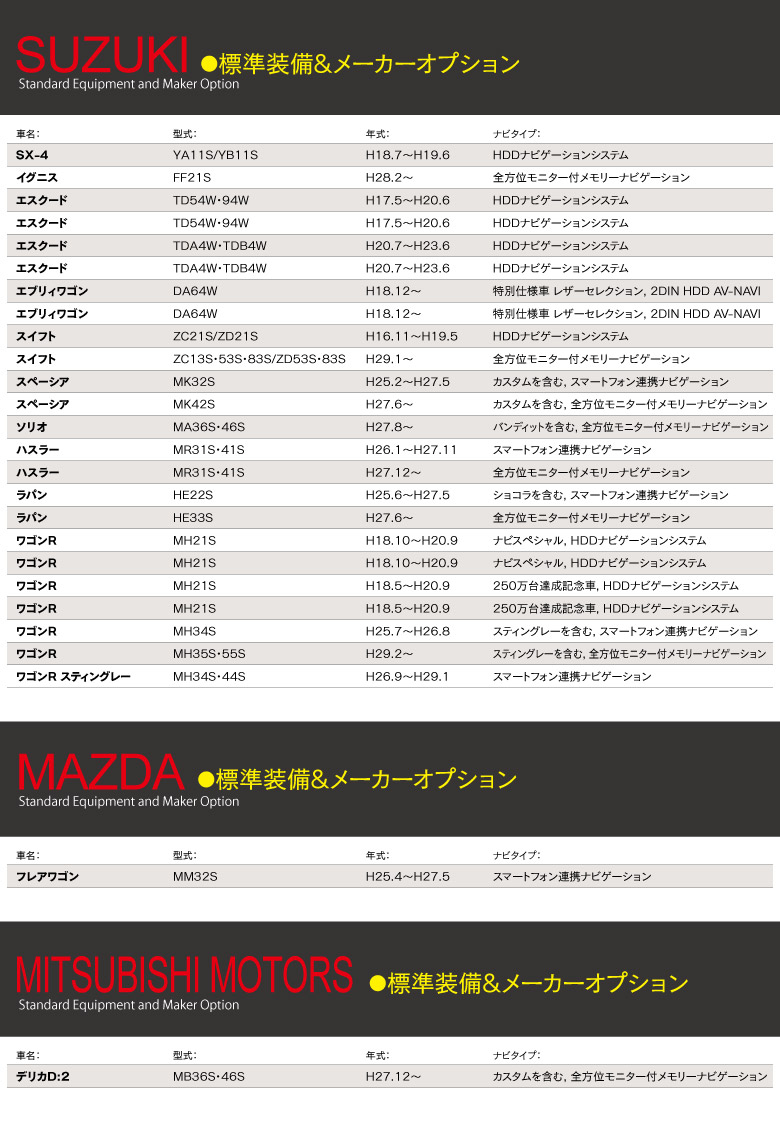 SUZUKI ●標準装備&メーカーオプション
Standard Equipment and Maker Option

| 車名: | 型式: | 年式: | ナビタイプ: |
|---|---|---|---|
| SX-4 | YA11S/YB11S | H18.7～H19.6 | HDDナビゲーションシステム |
| イグニス | FF21S | H28.2～ | 全方位モニター付メモリーナビゲーション |
| エスクード | TD54W･94W | H17.5～H20.6 | HDDナビゲーションシステム |
| エスクード | TD54W･94W | H17.5～H20.6 | HDDナビゲーションシステム |
| エスクード | TDA4W･TDB4W | H20.7～H23.6 | HDDナビゲーションシステム |
| エスクード | TDA4W･TDB4W | H20.7～H23.6 | HDDナビゲーションシステム |
| エブリィワゴン | DA64W | H18.12～ | 特別仕様車 レザーセレクション, 2DIN HDD AV-NAVI |
| エブリィワゴン | DA64W | H18.12～ | 特別仕様車 レザーセレクション, 2DIN HDD AV-NAVI |
| スイフト | ZC21S/ZD21S | H16.11～H19.5 | HDDナビゲーションシステム |
| スイフト | ZC13S･53S･83S/ZD53S･83S | H29.1～ | 全方位モニター付メモリーナビゲーション |
| スペーシア | MK32S | H25.2～H27.5 | カスタムを含む, スマートフォン連携ナビゲーション |
| スペーシア | MK42S | H27.6～ | カスタムを含む, 全方位モニター付メモリーナビゲーション |
| ソリオ | MA36S･46S | H27.8～ | バンディットを含む, 全方位モニター付メモリーナビゲーション |
| ハスラー | MR31S･41S | H26.1～H27.11 | スマートフォン連携ナビゲーション |
| ハスラー | MR31S･41S | H27.12～ | 全方位モニター付メモリーナビゲーション |
| ラパン | HE22S | H25.6～H27.5 | ショコラを含む, スマートフォン連携ナビゲーション |
| ラパン | HE33S | H27.6～ | 全方位モニター付メモリーナビゲーション |
| ワゴンR | MH21S | H18.10～H20.9 | ナビスペシャル, HDDナビゲーションシステム |
| ワゴンR | MH21S | H18.10～H20.9 | ナビスペシャル, HDDナビゲーションシステム |
| ワゴンR | MH21S | H18.5～H20.9 | 250万台達成記念車, HDDナビゲーションシステム |
| ワゴンR | MH21S | H18.5～H20.9 | 250万台達成記念車, HDDナビゲーションシステム |
| ワゴンR | MH34S | H25.7～H26.8 | スティングレーを含む, スマートフォン連携ナビゲーション |
| ワゴンR | MH35S･55S | H29.2～ | スティングレーを含む, 全方位モニター付メモリーナビゲーション |
| ワゴンR スティングレー | MH34S･44S | H26.9～H29.1 | スマートフォン連携ナビゲーション |

MAZDA ●標準装備&メーカーオプション
Standard Equipment and Maker Option

| 車名: | 型式: | 年式: | ナビタイプ: |
|---|---|---|---|
| フレアワゴン | MM32S | H25.4～H27.5 | スマートフォン連携ナビゲーション |

MITSUBISHI MOTORS ●標準装備&メーカーオプション
Standard Equipment and Maker Option

| 車名: | 型式: | 年式: | ナビタイプ: |
|---|---|---|---|
| デリカD:2 | MB36S･46S | H27.12～ | カスタムを含む, 全方位モニター付メモリーナビゲーション |